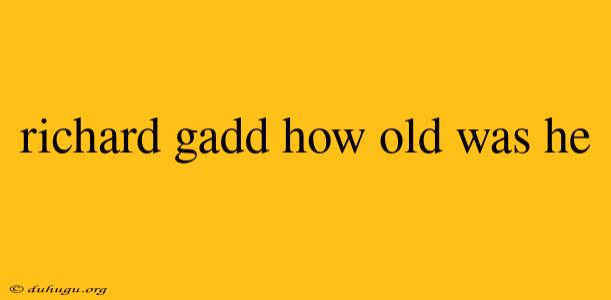 richard gadd how old was he

© duhugu.org